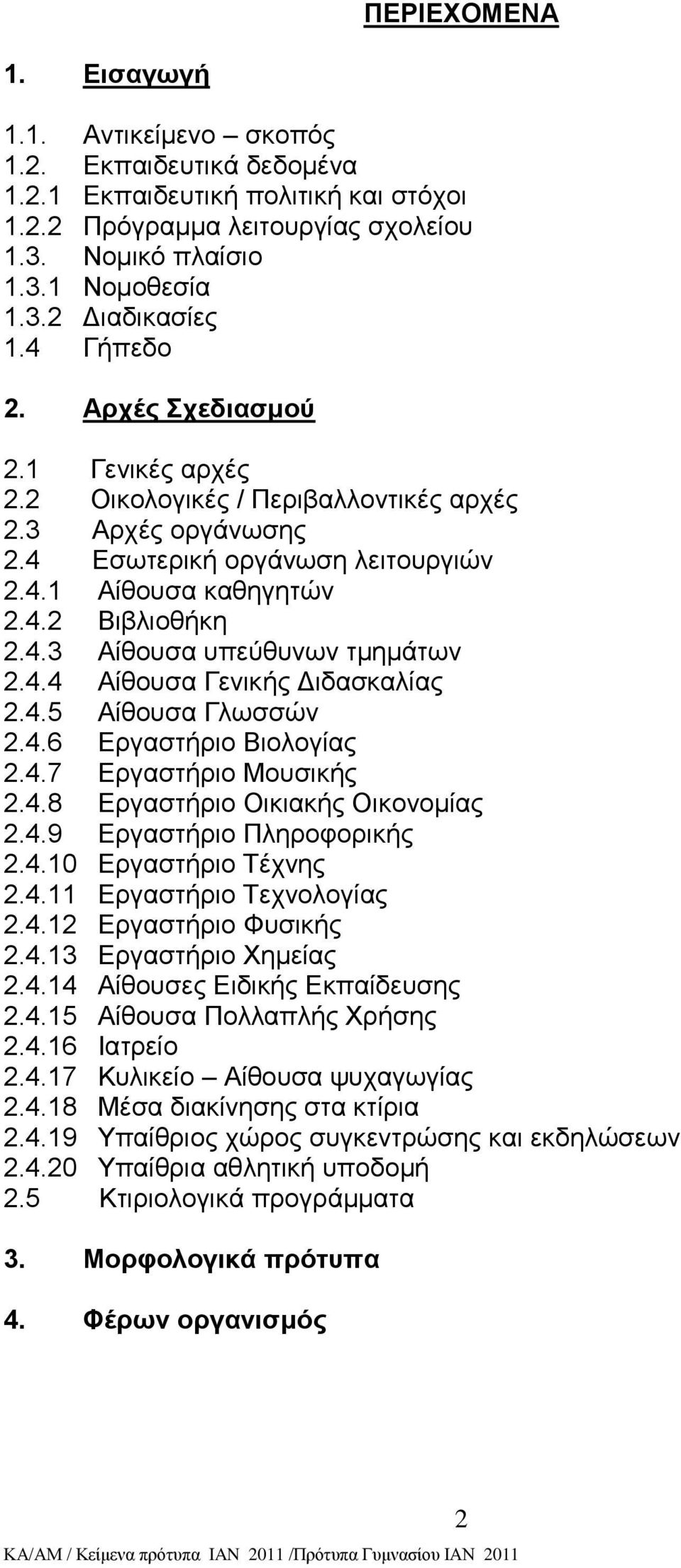 ΠΕΡΙΕΧΟΜΕΝΑ

1. Εισαγωγή

1.1. Αντικείμενο – σκοπός
1.2. Εκπαιδευτικά δεδομένα
1.2.1 Εκπαιδευτική πολιτική και στόχοι
1.2.2 Πρόγραμμα λειτουργίας σχολείου
1.3. Νομικό πλαίσιο
1.3.1 Νομοθεσία
1.3.2 Διαδικασίες
1.4 Γήπεδο

2. Αρχές Σχεδιασμού

2.1 Γενικές αρχές
2.2 Οικολογικές / Περιβαλλοντικές αρχές
2.3 Αρχές οργάνωσης
2.4 Εσωτερική οργάνωση λειτουργιών
2.4.1 Αίθουσα καθηγητών
2.4.2 Βιβλιοθήκη
2.4.3 Αίθουσα υπεύθυνων τμημάτων
2.4.4 Αίθουσα Γενικής Διδασκαλίας
2.4.5 Αίθουσα Γλωσσών
2.4.6 Εργαστήριο Βιολογίας
2.4.7 Εργαστήριο Μουσικής
2.4.8 Εργαστήριο Οικιακής Οικονομίας
2.4.9 Εργαστήριο Πληροφορικής
2.4.10 Εργαστήριο Τέχνης
2.4.11 Εργαστήριο Τεχνολογίας
2.4.12 Εργαστήριο Φυσικής
2.4.13 Εργαστήριο Χημείας
2.4.14 Αίθουσες Ειδικής Εκπαίδευσης
2.4.15 Αίθουσα Πολλαπλής Χρήσης
2.4.16 Ιατρείο
2.4.17 Κυλικείο – Αίθουσα ψυχαγωγίας
2.4.18 Μέσα διακίνησης στα κτίρια
2.4.19 Υπαίθριος χώρος συγκεντρώσης και εκδηλώσεων
2.4.20 Υπαίθρια αθλητική υποδομή
2.5 Κτιριολογικά προγράμματα

3. Μορφολογικά πρότυπα

4. Φέρων οργανισμός

2

ΚΑ/ΑΜ / Κείμενα πρότυπα ΙΑΝ 2011 /Πρότυπα Γυμνασίου ΙΑΝ 2011